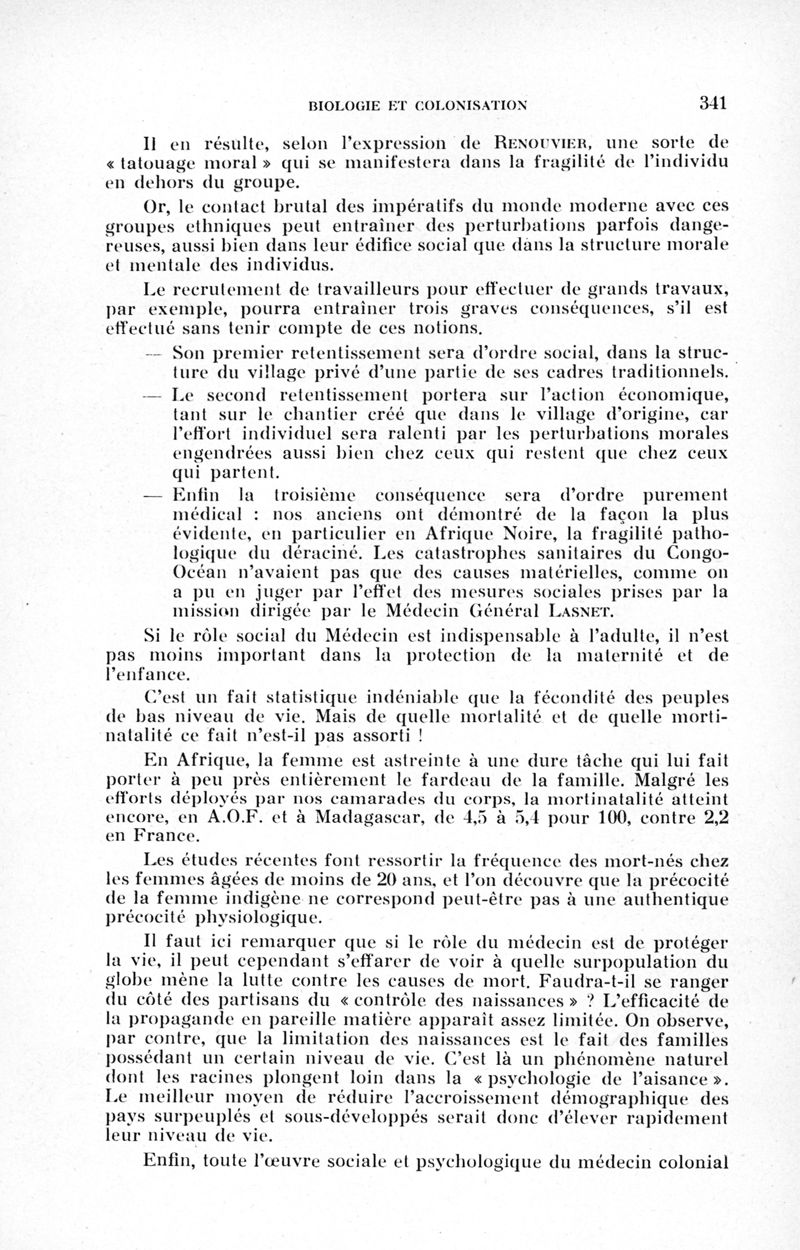 BIOLOGIE ET COLONISATION 341

Il en résulte, selon l'expression de RENOUVIER, une sorte de « tatouage moral » qui se manifestera dans la fragilité de l'individu en dehors du groupe.

Or, le contact brutal des impératifs du monde moderne avec ces groupes ethniques peut entraîner des perturbations parfois dangereuses, aussi bien dans leur édifice social que dans la structure morale et mentale des individus.

Le recrutement de travailleurs pour effectuer de grands travaux, par exemple, pourra entraîner trois graves conséquences, s'il est effectué sans tenir compte de ces notions.

— Son premier retentissement sera d'ordre social, dans la structure du village privé d'une partie de ses cadres traditionnels.

— Le second retentissement portera sur l'action économique, tant sur le chantier créé que dans le village d'origine, car l'effort individuel sera ralenti par les perturbations morales engendrées aussi bien chez ceux qui restent que chez ceux qui partent.

— Enfin la troisième conséquence sera d'ordre purement médical : nos anciens ont démontré de la façon la plus évidente, en particulier en Afrique Noire, la fragilité pathologique du déraciné. Les catastrophes sanitaires du Congo-Océan n'avaient pas que des causes matérielles, comme on a pu en juger par l'effet des mesures sociales prises par la mission dirigée par le Médecin Général LASNET.

Si le rôle social du Médecin est indispensable à l'adulte, il n'est pas moins important dans la protection de la maternité et de l'enfance.

C'est un fait statistique indéniable que la fécondité des peuples de bas niveau de vie. Mais de quelle mortalité et de quelle mortinatalité ce fait n'est-il pas assorti !

En Afrique, la femme est astreinte à une dure tâche qui lui fait porter à peu près entièrement le fardeau de la famille. Malgré les efforts déployés par nos camarades du corps, la mortinatalité atteint encore, en A.O.F. et à Madagascar, de 4,5 à 5,4 pour 100, contre 2,2 en France.

Les études récentes font ressortir la fréquence des mort-nés chez les femmes âgées de moins de 20 ans, et l'on découvre que la précocité de la femme indigène ne correspond peut-être pas à une authentique précocité physiologique.

Il faut ici remarquer que si le rôle du médecin est de protéger la vie, il peut cependant s'effarer de voir à quelle surpopulation du globe mène la lutte contre les causes de mort. Faudra-t-il se ranger du côté des partisans du « contrôle des naissances » ? L'efficacité de la propagande en pareille matière apparaît assez limitée. On observe, par contre, que la limitation des naissances est le fait des familles possédant un certain niveau de vie. C'est là un phénomène naturel dont les racines plongent loin dans la « psychologie de l'aisance ». Le meilleur moyen de réduire l'accroissement démographique des pays surpeuplés et sous-développés serait donc d'élever rapidement leur niveau de vie.

Enfin, toute l'œuvre sociale et psychologique du médecin colonial